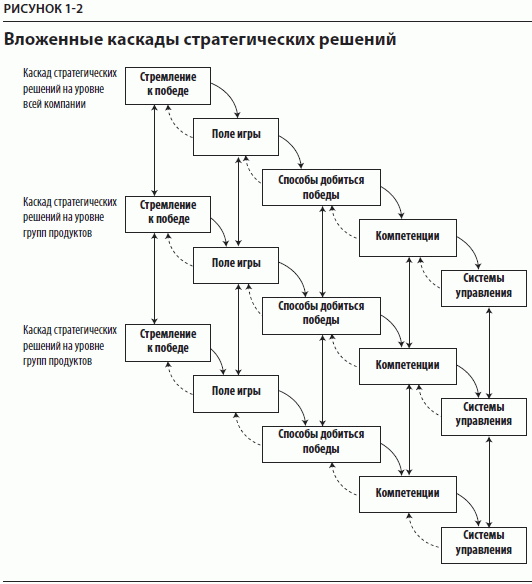 РИСУНОК 1-2

Вложенные каскады стратегических решений

Каскад стратегических решений на уровне всей компании

Стремление к победе

Поле игры

Способы добиться победы

Компетенции

Системы управления

Каскад стратегических решений на уровне групп продуктов

Стремление к победе

Поле игры

Способы добиться победы

Компетенции

Системы управления

Каскад стратегических решений на уровне групп продуктов

Стремление к победе

Поле игры

Способы добиться победы

Компетенции

Системы управления